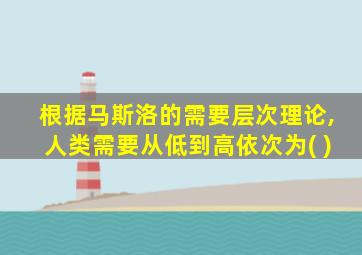 根据马斯洛的需要层次理论，人类需要从低到高依次为( )